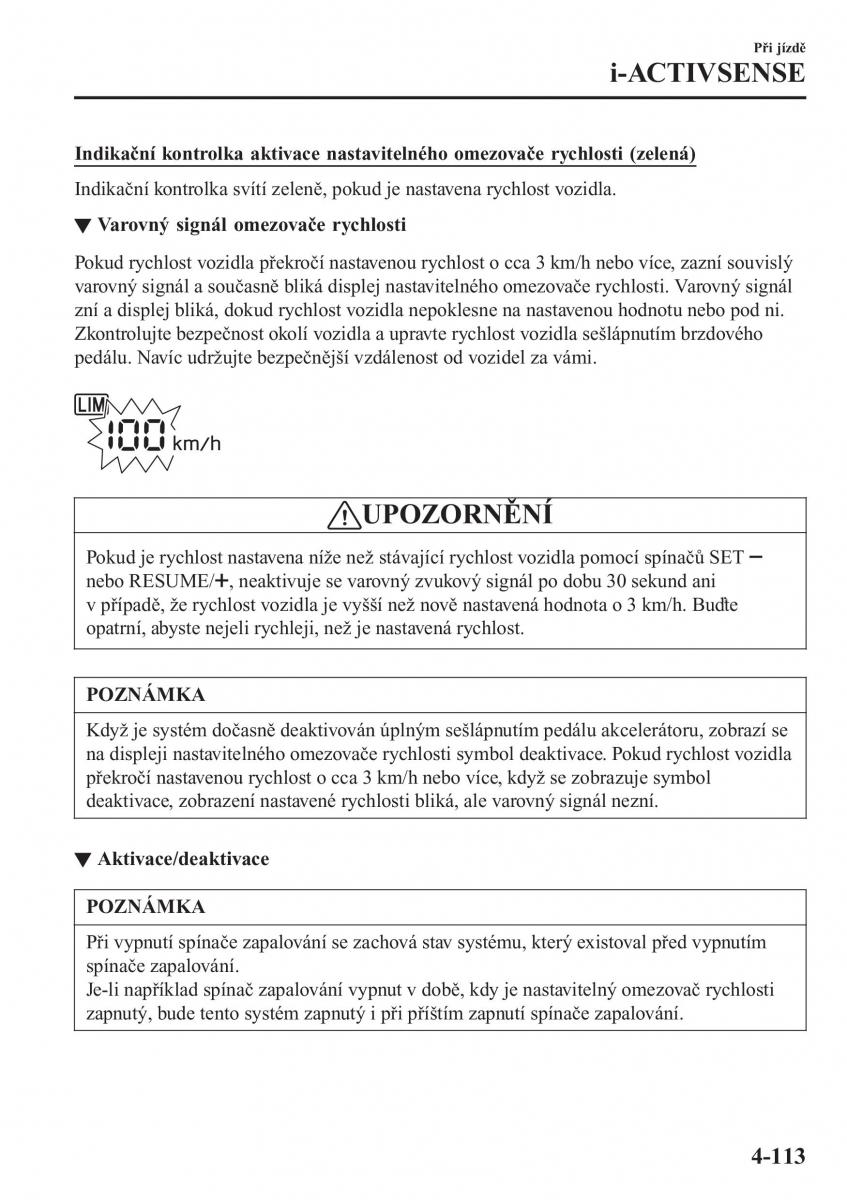 Při jízdě
i-ACTIVSENSE

Indikační kontrolka aktivace nastavitelného omezovače rychlosti (zelená)

Indikační kontrolka svítí zeleně, pokud je nastavena rychlost vozidla.

▼ Varovný signál omezovače rychlosti

Pokud rychlost vozidla překročí nastavenou rychlost o cca 3 km/h nebo více, zazní souvislý varovný signál a současně bliká displej nastavitelného omezovače rychlosti. Varovný signál zní a displej bliká, dokud rychlost vozidla nepoklesne na nastavenou hodnotu nebo pod ni. Zkontrolujte bezpečnost okolí vozidla a upravte rychlost vozidla sešlápnutím brzdového pedálu. Navíc udržujte bezpečnější vzdálenost od vozidel za vámi.

LIM
100 km/h

UPOZORNĚNÍ

Pokud je rychlost nastavena níže než stávající rychlost vozidla pomocí spínačů SET − nebo RESUME/+, neaktivuje se varovný zvukový signál po dobu 30 sekund ani v případě, že rychlost vozidla je vyšší než nově nastavená hodnota o 3 km/h. Buďte opatrní, abyste nejeli rychleji, než je nastavená rychlost.

POZNÁMKA

Když je systém dočasně deaktivován úplným sešlápnutím pedálu akcelerátoru, zobrazí se na displeji nastavitelného omezovače rychlosti symbol deaktivace. Pokud rychlost vozidla překročí nastavenou rychlost o cca 3 km/h nebo více, když se zobrazuje symbol deaktivace, zobrazení nastavené rychlosti bliká, ale varovný signál nezní.

▼ Aktivace/deaktivace

POZNÁMKA

Při vypnutí spínače zapalování se zachová stav systému, který existoval před vypnutím spínače zapalování.
Je-li například spínač zapalování vypnut v době, kdy je nastavitelný omezovač rychlosti zapnutý, bude tento systém zapnutý i při příštím zapnutí spínače zapalování.

4-113